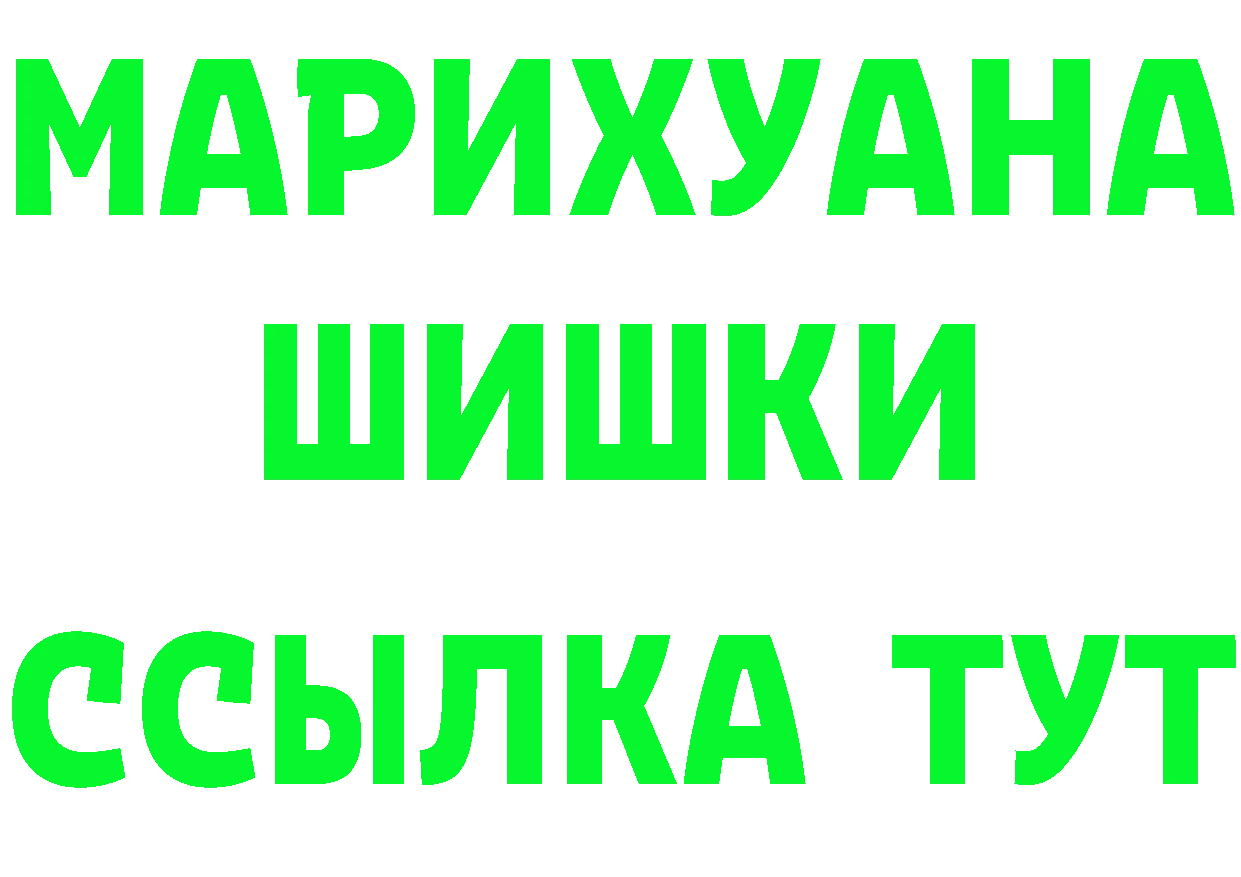 МАРИХУАНА
ШИШКИ
ССЫЛКА ТУТ